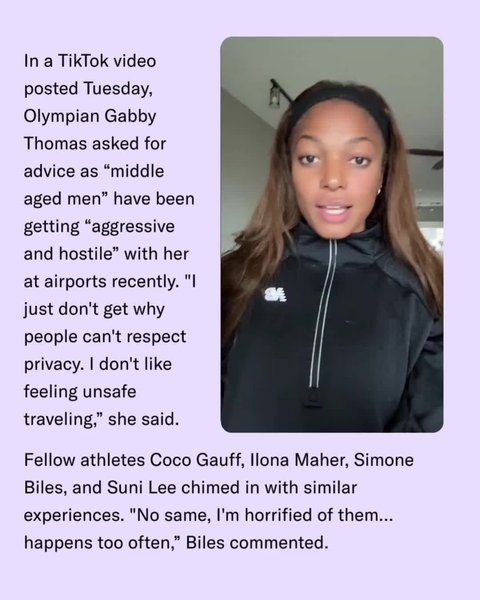 In a TikTok video posted Tuesday, Olympian Gabby Thomas asked for advice as "middle aged men" have been getting "aggressive and hostile" with her at airports recently. "I just don't get why people can't respect privacy. I don't like feeling unsafe traveling," she said.

Fellow athletes Coco Gauff, Ilona Maher, Simone Biles, and Suni Lee chimed in with similar experiences. "No same, I'm horrified of them... happens too often," Biles commented.